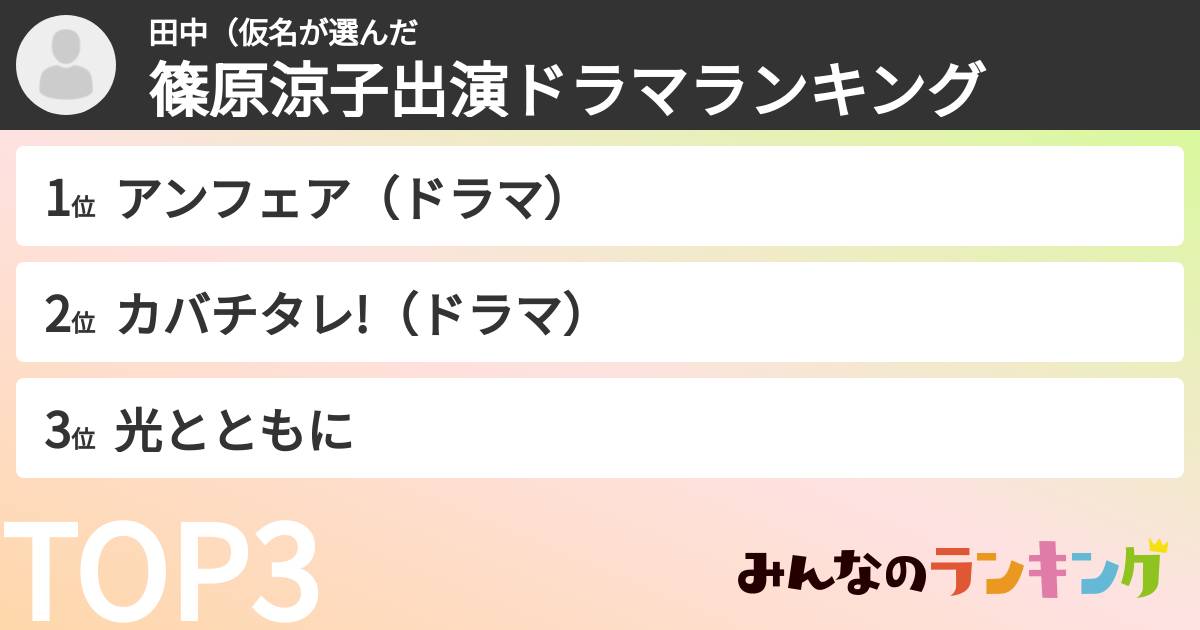 田中（仮名が選んだ
篠原涼子出演ドラマランキング

1位 アンフェア（ドラマ）

2位 カバチタレ!（ドラマ）

3位 光とともに

TOP3

みんなのランキング